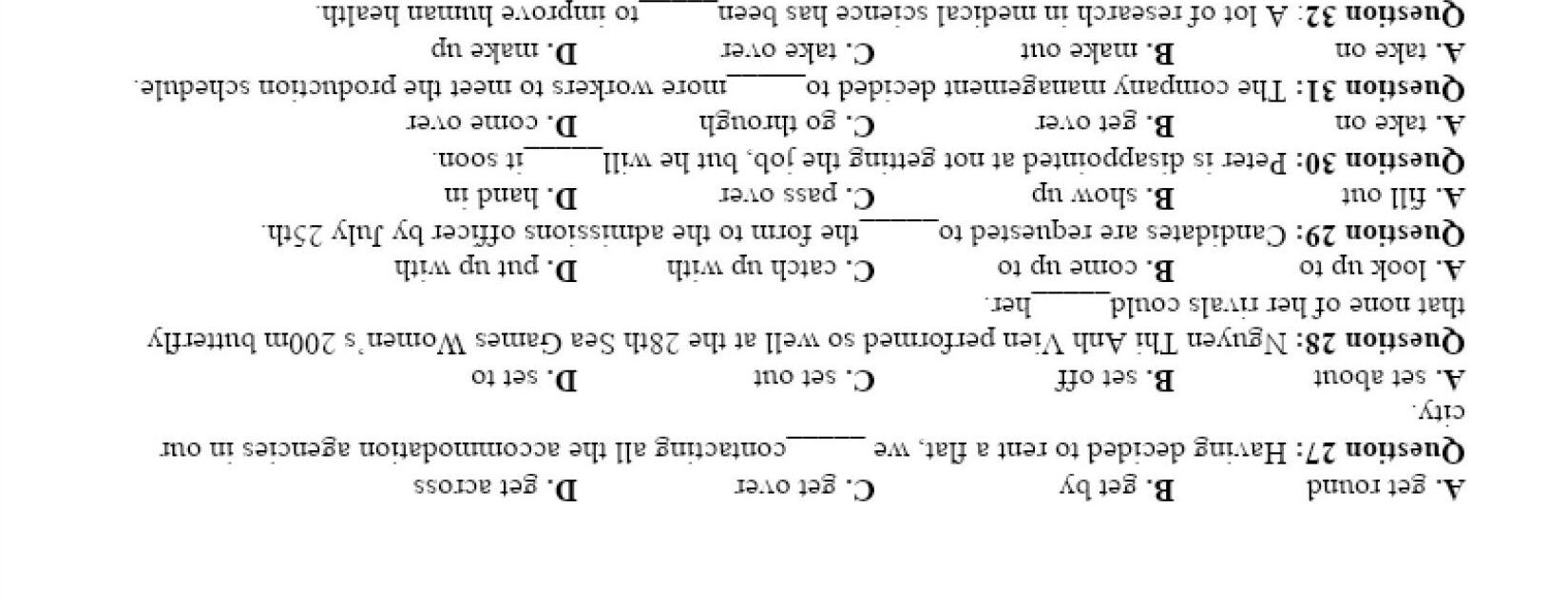 A. get round B. get by C. get over D. get across

Question 27: Having decided to rent a flat, we ____ contacting all the accommodation agencies in our city.

A. set about B. set off C. set out D. set to

Question 28: Nguyen Thi Anh Vien performed so well at the 28th Sea Games Women's 200m butterfly that none of her rivals could ____ her.

A. look up to B. come up to C. catch up with D. put up with

Question 29: Candidates are requested to ____ the form to the admissions officer by July 25th.

A. fill out B. show up C. pass over D. hand in

Question 30: Peter is disappointed at not getting the job, but he will ____ it soon.

A. take on B. get over C. go through D. come over

Question 31: The company management decided to ____ more workers to meet the production schedule.

A. take on B. make out C. take over D. make up

Question 32: A lot of research in medical science has been ____ to improve human health.